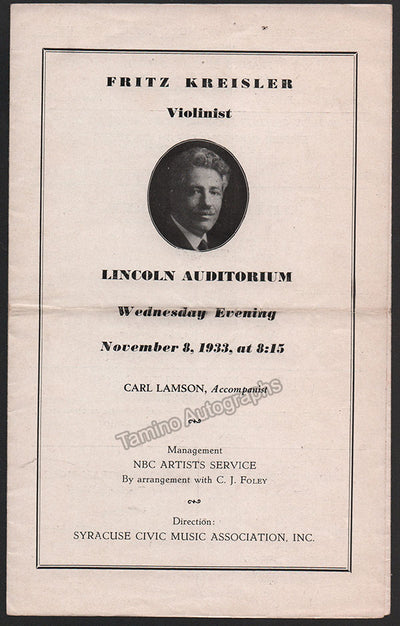 FRITZ KREISLER

Violinist

LINCOLN AUDITORIUM

Wednesday Evening

November 8, 1933, at 8:15

CARL LAMSON, Accompanist

Tamino Autographs

Management
NBC ARTISTS SERVICE
By arrangement with C. J. FOLEY

Direction:
SYRACUSE CIVIC MUSIC ASSOCIATION, INC.